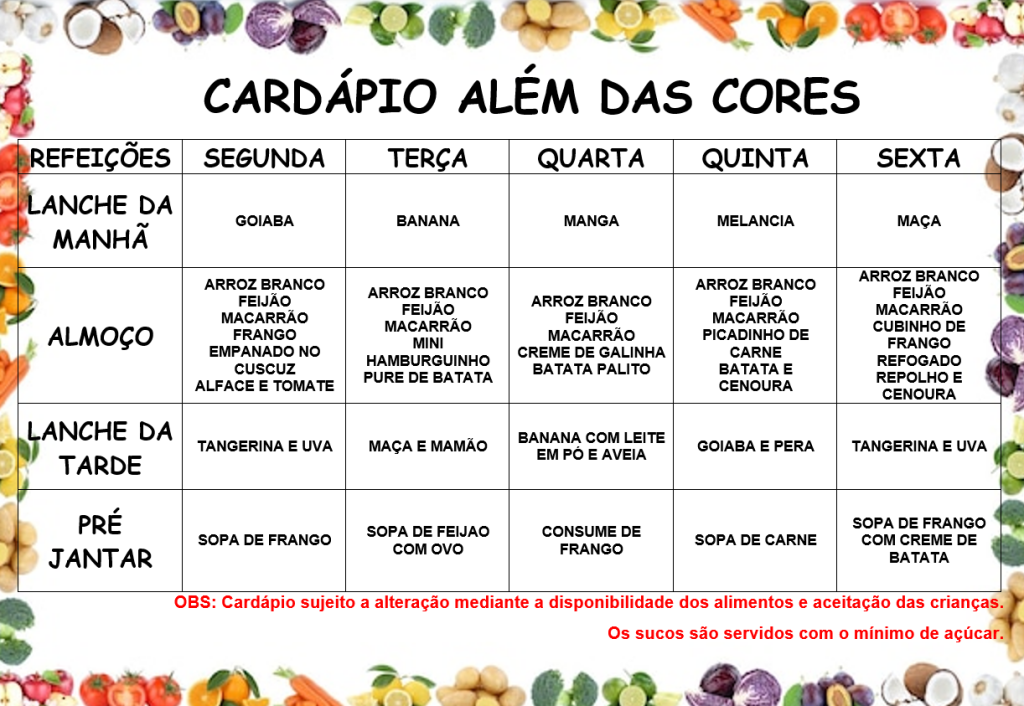 CARDÁPIO ALÉM DAS CORES

| REFEIÇÕES | SEGUNDA | TERÇA | QUARTA | QUINTA | SEXTA |
|---|---|---|---|---|---|
| LANCHE DA MANHÃ | GOIABA | BANANA | MANGA | MELANCIA | MAÇA |
| ALMOÇO | ARROZ BRANCO FEIJÃO MACARRÃO FRANGO EMPANADO NO CUSCUZ ALFACE E TOMATE | ARROZ BRANCO FEIJÃO MACARRÃO MINI HAMBURGUINHO PURE DE BATATA | ARROZ BRANCO FEIJÃO MACARRÃO CREME DE GALINHA BATATA PALITO | ARROZ BRANCO FEIJÃO MACARRÃO PICADINHO DE CARNE BATATA E CENOURA | ARROZ BRANCO FEIJÃO MACARRÃO CUBINHO DE FRANGO REFOGADO REPOLHO E CENOURA |
| LANCHE DA TARDE | TANGERINA E UVA | MAÇA E MAMÃO | BANANA COM LEITE EM PÓ E AVEIA | GOIABA E PERA | TANGERINA E UVA |
| PRÉ JANTAR | SOPA DE FRANGO | SOPA DE FEIJAO COM OVO | CONSUME DE FRANGO | SOPA DE CARNE | SOPA DE FRANGO COM CREME DE BATATA |

OBS: Cardápio sujeito a alteração mediante a disponibilidade dos alimentos e aceitação das crianças.

Os sucos são servidos com o mínimo de açúcar.